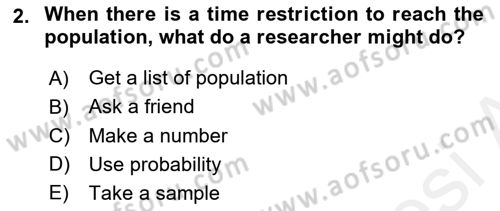 2. When there is a time restriction to reach the population, what do a researcher might do?

A) Get a list of population
B) Ask a friend
C) Make a number
D) Use probability
E) Take a sample

www.aofsoru.com
www.aofsoru.com
www.aofsoru.com